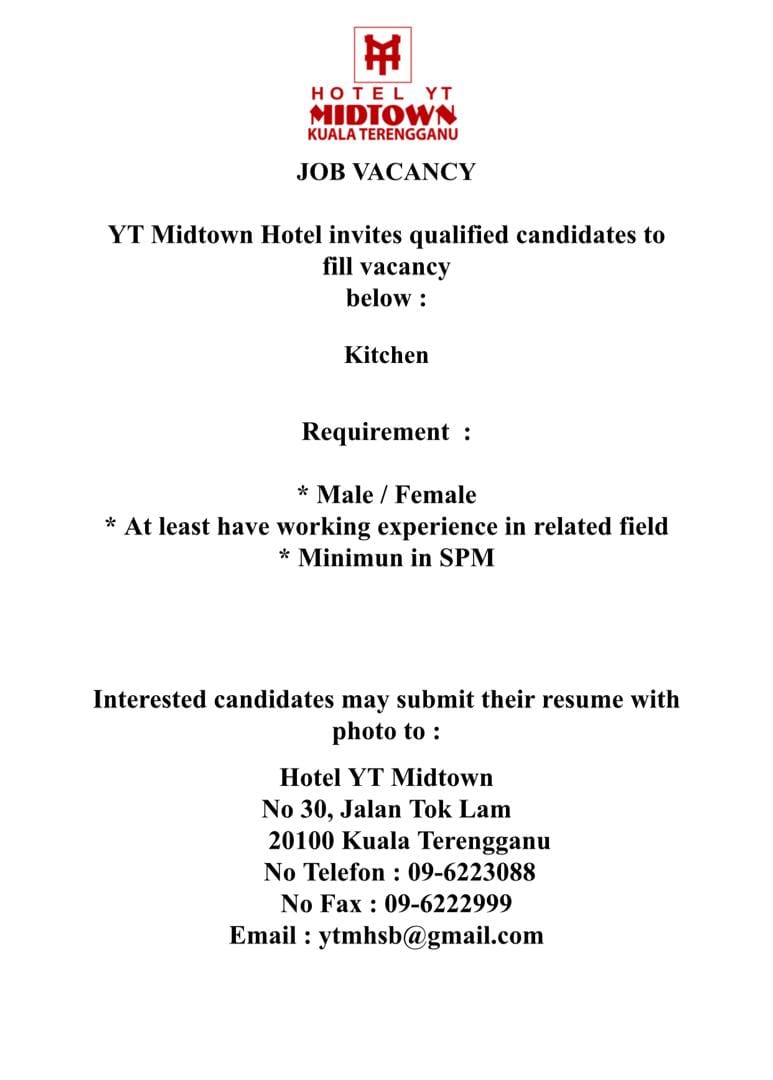 HOTEL YT
MIDTOWN
KUALA TERENGGANU

JOB VACANCY

YT Midtown Hotel invites qualified candidates to fill vacancy below :

Kitchen

Requirement :

* Male / Female
* At least have working experience in related field
* Minimun in SPM

Interested candidates may submit their resume with photo to :

Hotel YT Midtown
No 30, Jalan Tok Lam
20100 Kuala Terengganu
No Telefon : 09-6223088
No Fax : 09-6222999
Email : ytmhsb@gmail.com